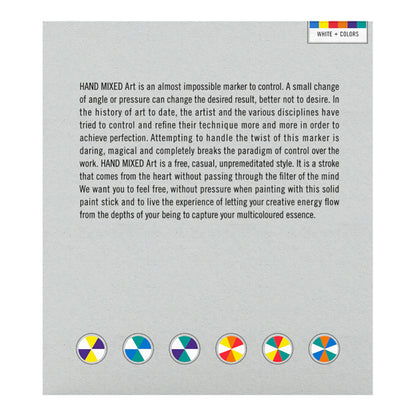 WHITE + COLORS

HAND MIXED Art is an almost impossible marker to control. A small change of angle or pressure can change the desired result, better not to desire. In the history of art to date, the artist and the various disciplines have tried to control and refine their technique more and more in order to achieve perfection. Attempting to handle the twist of this marker is daring, magical and completely breaks the paradigm of control over the work. HAND MIXED Art is a free, casual, unpremeditated style. It is a stroke that comes from the heart without passing through the filter of the mind We want you to feel free, without pressure when painting with this solid paint stick and to live the experience of letting your creative energy flow from the depths of your being to capture your multicoloured essence.